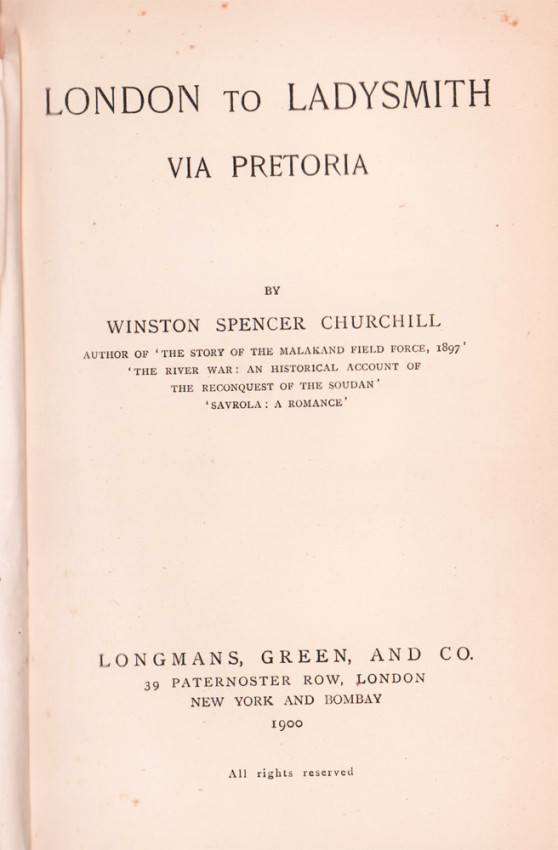 LONDON TO LADYSMITH

VIA PRETORIA

BY

WINSTON SPENCER CHURCHILL

AUTHOR OF 'THE STORY OF THE MALAKAND FIELD FORCE, 1897'
'THE RIVER WAR: AN HISTORICAL ACCOUNT OF THE RECONQUEST OF THE SOUDAN'
'SAVROLA: A ROMANCE'

LONGMANS, GREEN, AND CO.
39 PATERNOSTER ROW, LONDON
NEW YORK AND BOMBAY
1900

All rights reserved